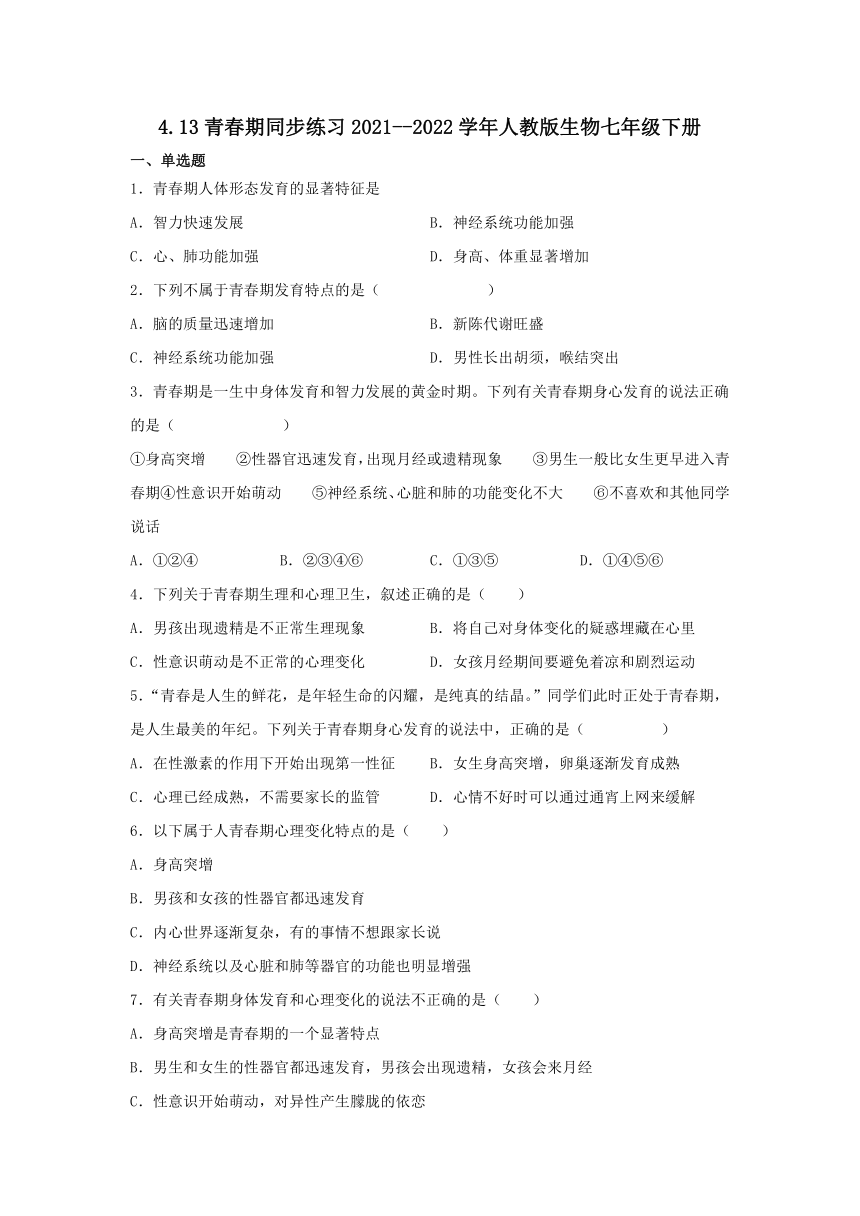 4.13 青春期同步练习 2021--2022 学年人教版生物七年级下册

一、单选题

1．青春期人体形态发育的显著特征是

A．智力快速发展　　B．神经系统功能加强

C．心、肺功能加强　　D．身高、体重显著增加

2．下列不属于青春期发育特点的是（　　）

A．脑的质量迅速增加　　B．新陈代谢旺盛

C．神经系统功能加强　　D．男性长出胡须，喉结突出

3．青春期是一生中身体发育和智力发展的黄金时期。下列有关青春期身心发育的说法正确的是（　　）

①身高突增　②性器官迅速发育，出现月经或遗精现象　③男生一般比女生更早进入青春期④性意识开始萌动　⑤神经系统、心脏和肺的功能变化不大　⑥不喜欢和其他同学说话

A．①②④　　B．②③④⑥　　C．①③⑤　　D．①④⑤⑥

4．下列关于青春期生理和心理卫生，叙述正确的是（　　）

A．男孩出现遗精是不正常生理现象　　B．将自己对身体变化的疑惑埋藏在心里

C．性意识萌动是不正常的心理变化　　D．女孩月经期间要避免着凉和剧烈运动

5．“青春是人生的鲜花，是年轻生命的闪耀，是纯真的结晶。”同学们此时正处于青春期，是人生最美的年纪。下列关于青春期身心发育的说法中，正确的是（　　）

A．在性激素的作用下开始出现第一性征　　B．女生身高突增，卵巢逐渐发育成熟

C．心理已经成熟，不需要家长的监管　　D．心情不好时可以通过通宵上网来缓解

6．以下属于人青春期心理变化特点的是（　　）

A．身高突增

B．男孩和女孩的性器官都迅速发育

C．内心世界逐渐复杂，有的事情不想跟家长说

D．神经系统以及心脏和肺等器官的功能也明显增强

7．有关青春期身体发育和心理变化的说法不正确的是（　　）

A．身高突增是青春期的一个显著特点

B．男生和女生的性器官都迅速发育，男孩会出现遗精，女孩会来月经

C．性意识开始萌动，对异性产生朦胧的依恋